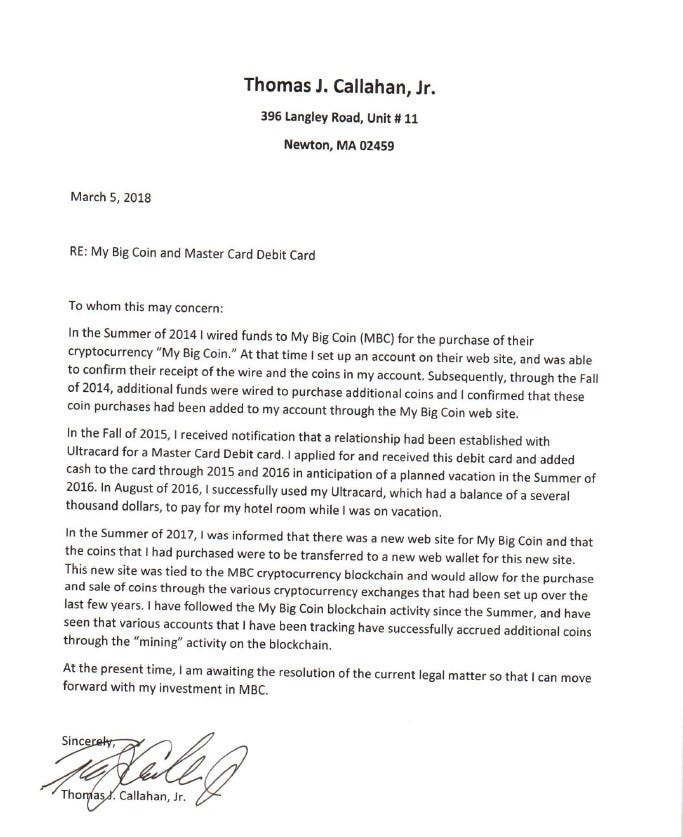 Thomas J. Callahan, Jr.

396 Langley Road, Unit # 11

Newton, MA 02459

March 5, 2018

RE: My Big Coin and Master Card Debit Card

To whom this may concern:

In the Summer of 2014 I wired funds to My Big Coin (MBC) for the purchase of their cryptocurrency "My Big Coin." At that time I set up an account on their web site, and was able to confirm their receipt of the wire and the coins in my account. Subsequently, through the Fall of 2014, additional funds were wired to purchase additional coins and I confirmed that these coin purchases had been added to my account through the My Big Coin web site.

In the Fall of 2015, I received notification that a relationship had been established with Ultracard for a Master Card Debit card. I applied for and received this debit card and added cash to the card through 2015 and 2016 in anticipation of a planned vacation in the Summer of 2016. In August of 2016, I successfully used my Ultracard, which had a balance of a several thousand dollars, to pay for my hotel room while I was on vacation.

In the Summer of 2017, I was informed that there was a new web site for My Big Coin and that the coins that I had purchased were to be transferred to a new web wallet for this new site. This new site was tied to the MBC cryptocurrency blockchain and would allow for the purchase and sale of coins through the various cryptocurrency exchanges that had been set up over the last few years. I have followed the My Big Coin blockchain activity since the Summer, and have seen that various accounts that I have been tracking have successfully accrued additional coins through the "mining" activity on the blockchain.

At the present time, I am awaiting the resolution of the current legal matter so that I can move forward with my investment in MBC.

Sincerely,

Thomas J. Callahan, Jr.